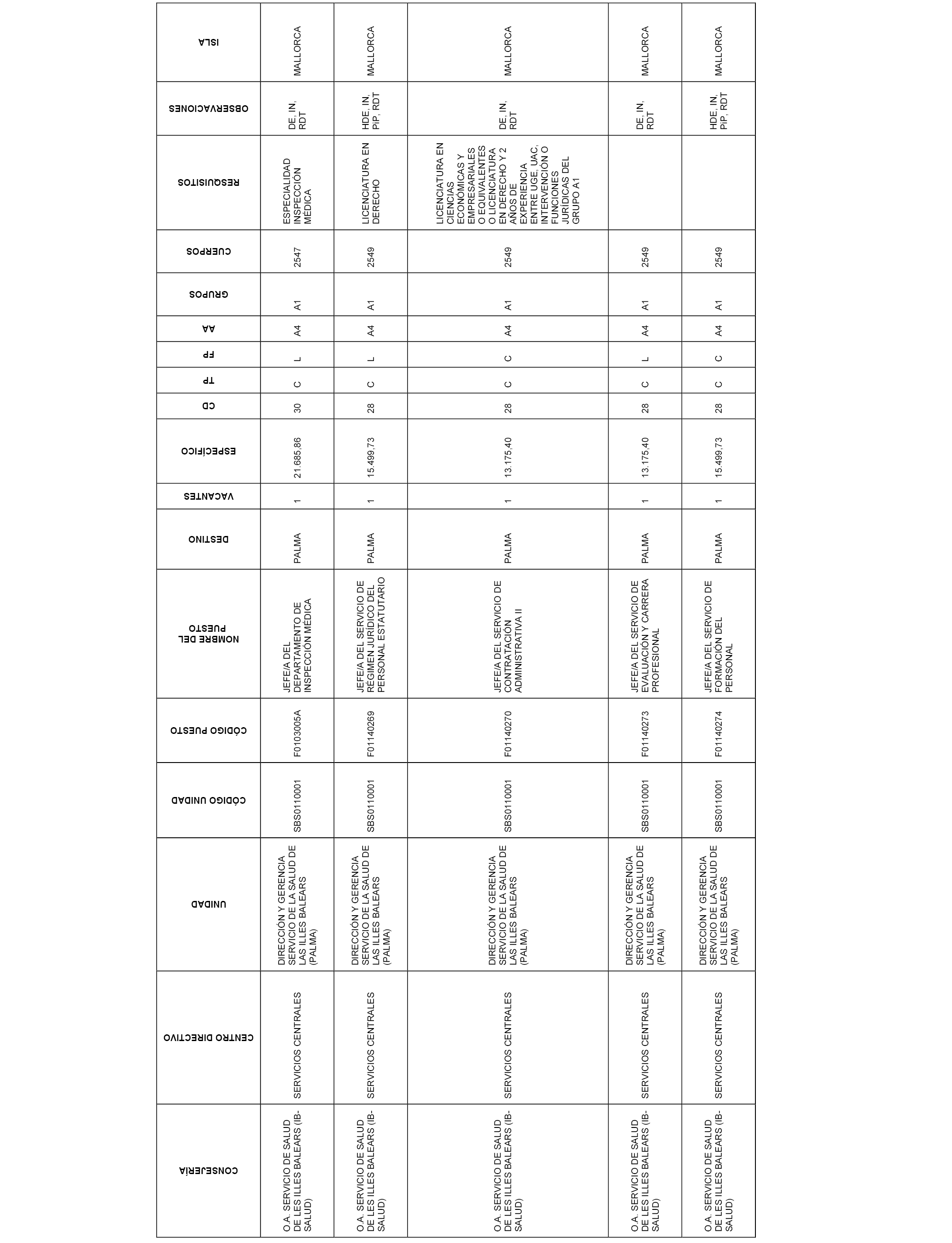 | CONSEJERÍA | CENTRO DIRECTIVO | UNIDAD | CÓDIGO UNIDAD | CÓDIGO PUESTO | NOMBRE DEL PUESTO | DESTINO | VACANTES | ESPECÍFICO | CD | TP | FP | AA | GRUPOS | CUERPOS | RESQUISITOS | OBSERVACIONES | ISLA |
|---|---|---|---|---|---|---|---|---|---|---|---|---|---|---|---|---|---|
| O.A. SERVICIO DE SALUD DE LES ILLES BALEARS (IB-SALUD) | SERVICIOS CENTRALES | DIRECCIÓN Y GERENCIA SERVICIO DE LA SALUD DE LAS ILLES BALEARS (PALMA) | SBS0110001 | F0103005A | JEFE/A DEL DEPARTAMENTO DE INSPECCIÓN MÉDICA | PALMA | 1 | 21.685,86 | 30 | C | L | A4 | A1 | 2547 | ESPECIALIDAD INSPECCIÓN MÉDICA | DE, IN, RDT | MALLORCA |
| O.A. SERVICIO DE SALUD DE LES ILLES BALEARS (IB-SALUD) | SERVICIOS CENTRALES | DIRECCIÓN Y GERENCIA SERVICIO DE LA SALUD DE LAS ILLES BALEARS (PALMA) | SBS0110001 | F01140269 | JEFE/A DEL SERVICIO DE RÉGIMEN JURÍDICO DEL PERSONAL ESTATUTARIO | PALMA | 1 | 15.499,73 | 28 | C | L | A4 | A1 | 2549 | LICENCIATURA EN DERECHO | HDE, IN, PIP, RDT | MALLORCA |
| O.A. SERVICIO DE SALUD DE LES ILLES BALEARS (IB-SALUD) | SERVICIOS CENTRALES | DIRECCIÓN Y GERENCIA SERVICIO DE LA SALUD DE LAS ILLES BALEARS (PALMA) | SBS0110001 | F01140270 | JEFE/A DEL SERVICIO DE CONTRATACIÓN ADMINISTRATIVA II | PALMA | 1 | 13.175,40 | 28 | C | C | A4 | A1 | 2549 | LICENCIATURA EN CIENCIAS ECONÓMICAS Y EMPRESARIALES O EQUIVALENTES O LICENCIATURA EN DERECHO Y 2 AÑOS DE EXPERIENCIA ENTRE UGE, UAC, INTERVENCIÓN O FUNCIONES JURÍDICAS DEL GRUPO A1 | DE, IN, RDT | MALLORCA |
| O.A. SERVICIO DE SALUD DE LES ILLES BALEARS (IB-SALUD) | SERVICIOS CENTRALES | DIRECCIÓN Y GERENCIA SERVICIO DE LA SALUD DE LAS ILLES BALEARS (PALMA) | SBS0110001 | F01140273 | JEFE/A DEL SERVICIO DE EVALUACIÓN Y CARRERA PROFESIONAL | PALMA | 1 | 13.175,40 | 28 | C | L | A4 | A1 | 2549 | | DE, IN, RDT | MALLORCA |
| O.A. SERVICIO DE SALUD DE LES ILLES BALEARS (IB-SALUD) | SERVICIOS CENTRALES | DIRECCIÓN Y GERENCIA SERVICIO DE LA SALUD DE LAS ILLES BALEARS (PALMA) | SBS0110001 | F01140274 | JEFE/A DEL SERVICIO DE FORMACIÓN DEL PERSONAL | PALMA | 1 | 15.499,73 | 28 | C | C | A4 | A1 | 2549 | | HDE, IN, PIP, RDT | MALLORCA |